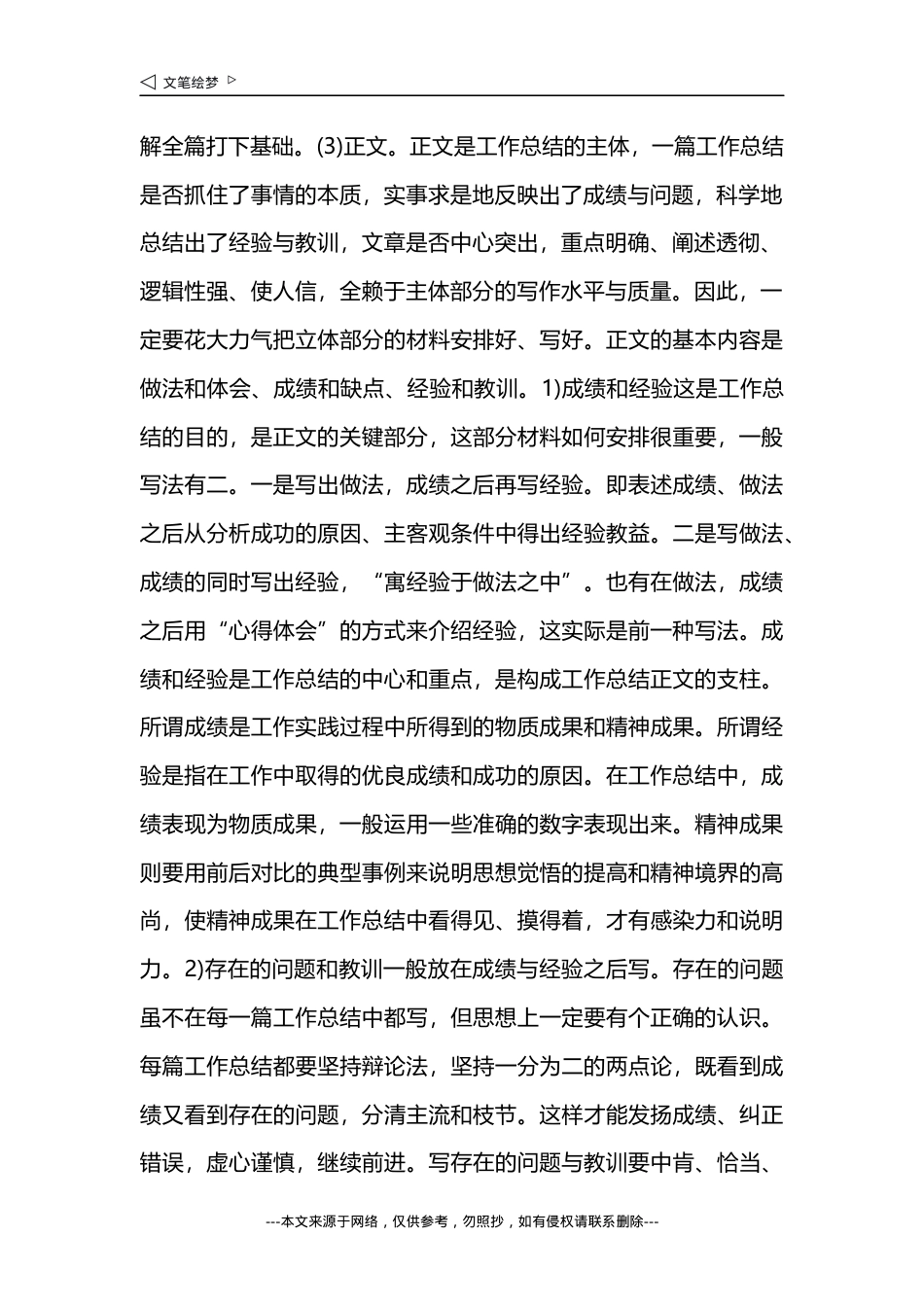 ◁ 文笔绘梦 ▷

解全篇打下基础。(3)正文。正文是工作总结的主体，一篇工作总结是否抓住了事情的本质，实事求是地反映出了成绩与问题，科学地总结出了经验与教训，文章是否中心突出，重点明确、阐述透彻、逻辑性强、使人信，全赖于主体部分的写作水平与质量。因此，一定要花大力气把立体部分的材料安排好、写好。正文的基本内容是做法和体会、成绩和缺点、经验和教训。1)成绩和经验这是工作总结的目的，是正文的关键部分，这部分材料如何安排很重要，一般写法有二。一是写出做法，成绩之后再写经验。即表述成绩、做法之后从分析成功的原因、主客观条件中得出经验教益。二是写做法、成绩的同时写出经验，“寓经验于做法之中”。也有在做法，成绩之后用“心得体会”的方式来介绍经验，这实际是前一种写法。成绩和经验是工作总结的中心和重点，是构成工作总结正文的支柱。所谓成绩是工作实践过程中所得到的物质成果和精神成果。所谓经验是指在工作中取得的优良成绩和成功的原因。在工作总结中，成绩表现为物质成果，一般运用一些准确的数字表现出来。精神成果则要用前后对比的典型事例来说明思想觉悟的提高和精神境界的高尚，使精神成果在工作总结中看得见、摸得着，才有感染力和说明力。2)存在的问题和教训一般放在成绩与经验之后写。存在的问题虽不在每一篇工作总结中都写，但思想上一定要有个正确的认识。每篇工作总结都要坚持辩论法，坚持一分为二的两点论，既看到成绩又看到存在的问题，分清主流和枝节。这样才能发扬成绩、纠正错误，虚心谨慎，继续前进。写存在的问题与教训要中肯、恰当、

---本文来源于网络，仅供参考，勿照抄，如有侵权请联系删除---